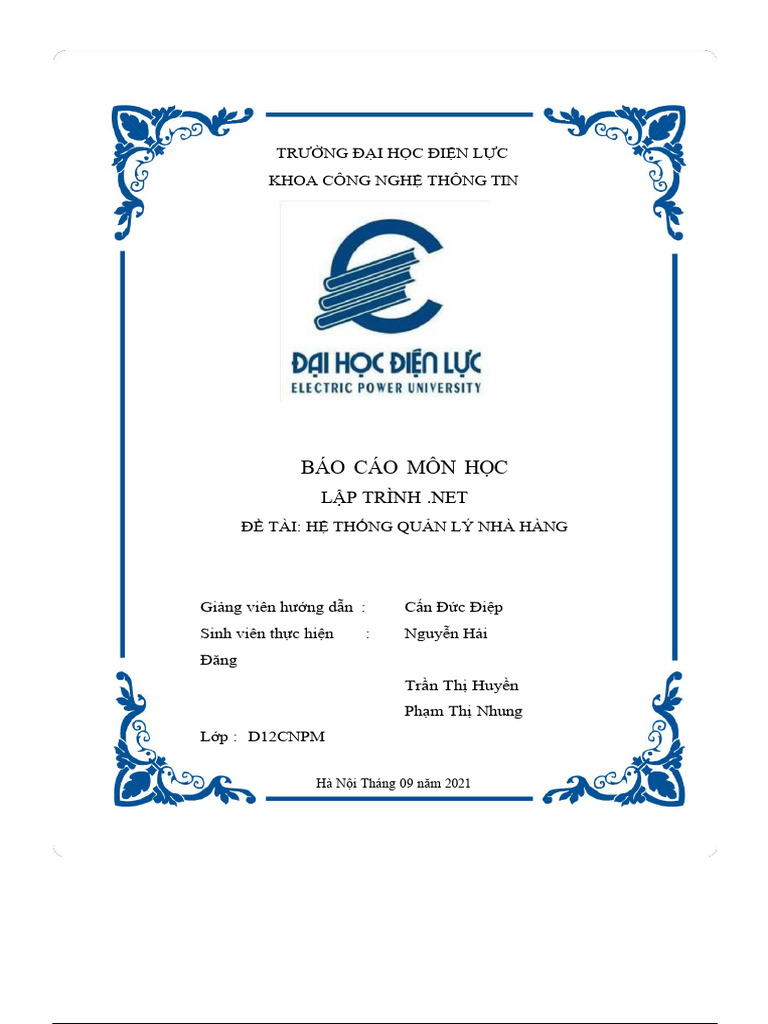 TRƯỜNG ĐẠI HỌC ĐIỆN LỰC
KHOA CÔNG NGHỆ THÔNG TIN

ĐẠI HỌC ĐIỆN LỰC
ELECTRIC POWER UNIVERSITY

BÁO CÁO MÔN HỌC
LẬP TRÌNH .NET
ĐỀ TÀI: HỆ THỐNG QUẢN LÝ NHÀ HÀNG

Giảng viên hướng dẫn : Cấn Đức Điệp
Sinh viên thực hiện : Nguyễn Hải Đăng
Trần Thị Huyền
Phạm Thị Nhung
Lớp : D12CNPM

Hà Nội Tháng 09 năm 2021